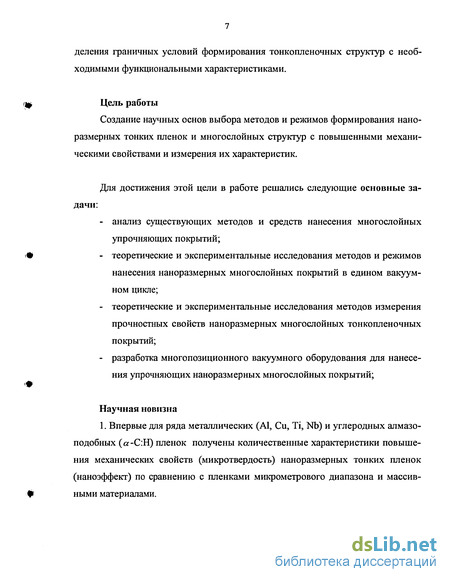 7

деления граничных условий формирования тонкопленочных структур с необходимыми функциональными характеристиками.

Цель работы

Создание научных основ выбора методов и режимов формирования наноразмерных тонких пленок и многослойных структур с повышенными механическими свойствами и измерения их характеристик.

Для достижения этой цели в работе решались следующие основные задачи:

- анализ существующих методов и средств нанесения многослойных упрочняющих покрытий;
- теоретические и экспериментальные исследования методов и режимов нанесения наноразмерных многослойных покрытий в едином вакуумном цикле;
- теоретические и экспериментальные исследования методов измерения прочностных свойств наноразмерных многослойных тонкопленочных покрытий;
- разработка многопозиционного вакуумного оборудования для нанесения упрочняющих наноразмерных многослойных покрытий;

Научная новизна

1. Впервые для ряда металлических (Al, Cu, Ti, Nb) и углеродных алмазоподобных ($\alpha$-C:H) пленок получены количественные характеристики повышения механических свойств (микротвердость) наноразмерных тонких пленок (наноэффект) по сравнению с пленками микрометрового диапазона и массивными материалами.

dsLib.net
библиотека диссертаций